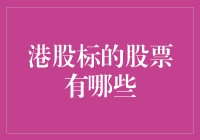 港股标的股票有哪些